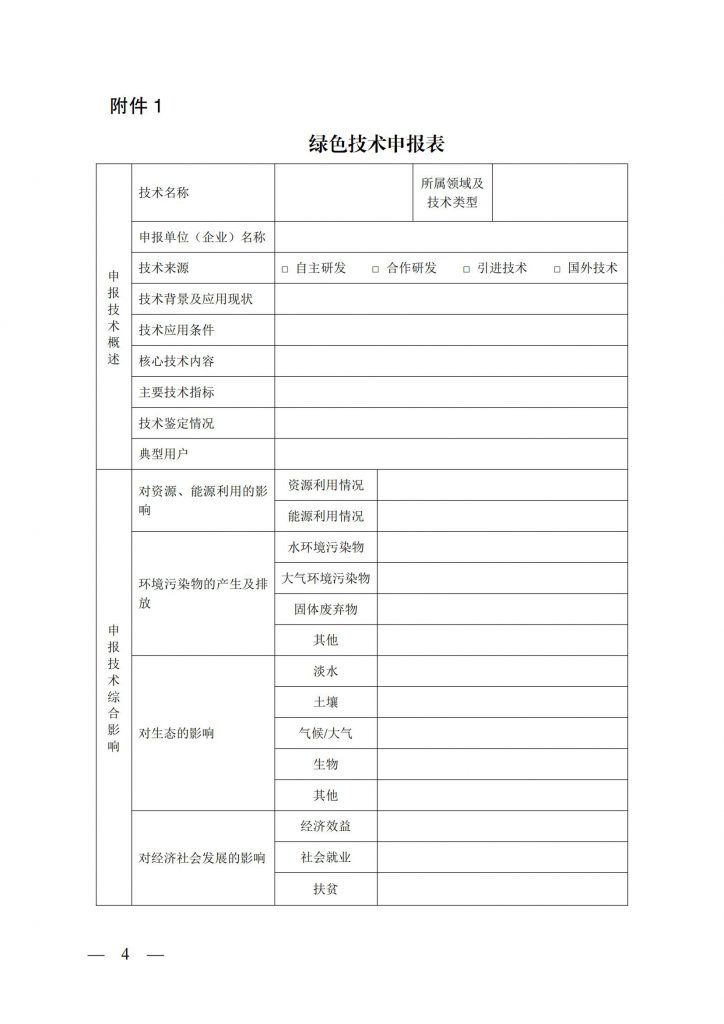 附件 1

绿色技术申报表

| 申报技术概述 | 技术名称 | | 所属领域及技术类型 | |
|---|---|---|---|---|
| | 申报单位（企业）名称 | | | |
| | 技术来源 | □ 自主研发 □ 合作研发 □ 引进技术 □ 国外技术 | | |
| | 技术背景及应用现状 | | | |
| | 技术应用条件 | | | |
| | 核心技术内容 | | | |
| | 主要技术指标 | | | |
| | 技术鉴定情况 | | | |
| | 典型用户 | | | |

| 申报技术综合影响 | 对资源、能源利用的影响 | 资源利用情况 | |
|---|---|---|---|
| | | 能源利用情况 | |
| | 环境污染物的产生及排放 | 水环境污染物 | |
| | | 大气环境污染物 | |
| | | 固体废弃物 | |
| | | 其他 | |
| | 对生态的影响 | 淡水 | |
| | | 土壤 | |
| | | 气候/大气 | |
| | | 生物 | |
| | | 其他 | |
| | 对经济社会发展的影响 | 经济效益 | |
| | | 社会就业 | |
| | | 扶贫 | |

— 4 —